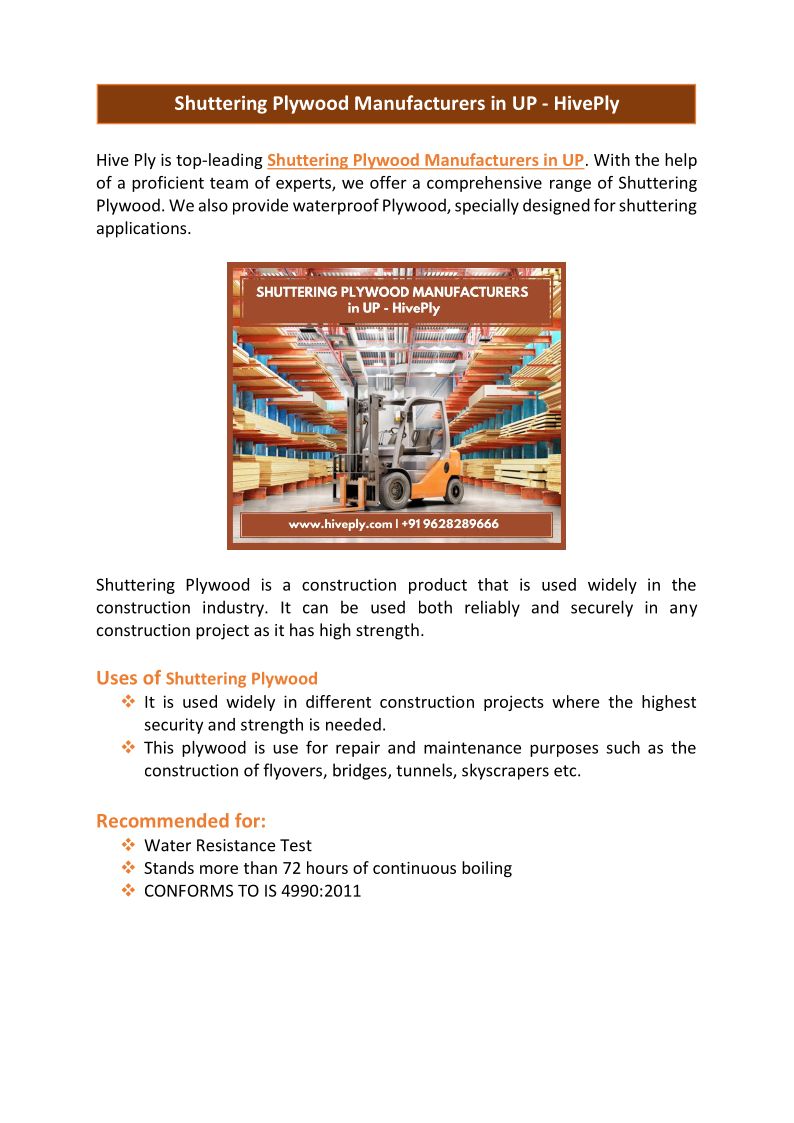 Shuttering Plywood Manufacturers in UP - HivePly

Hive Ply is top-leading Shuttering Plywood Manufacturers in UP. With the help of a proficient team of experts, we offer a comprehensive range of Shuttering Plywood. We also provide waterproof Plywood, specially designed for shuttering applications.

SHUTTERING PLYWOOD MANUFACTURERS in UP - HivePly

www.hiveply.com | +91 9628289666

Shuttering Plywood is a construction product that is used widely in the construction industry. It can be used both reliably and securely in any construction project as it has high strength.

Uses of Shuttering Plywood

❖ It is used widely in different construction projects where the highest security and strength is needed.
❖ This plywood is use for repair and maintenance purposes such as the construction of flyovers, bridges, tunnels, skyscrapers etc.

Recommended for:

❖ Water Resistance Test
❖ Stands more than 72 hours of continuous boiling
❖ CONFORMS TO IS 4990:2011